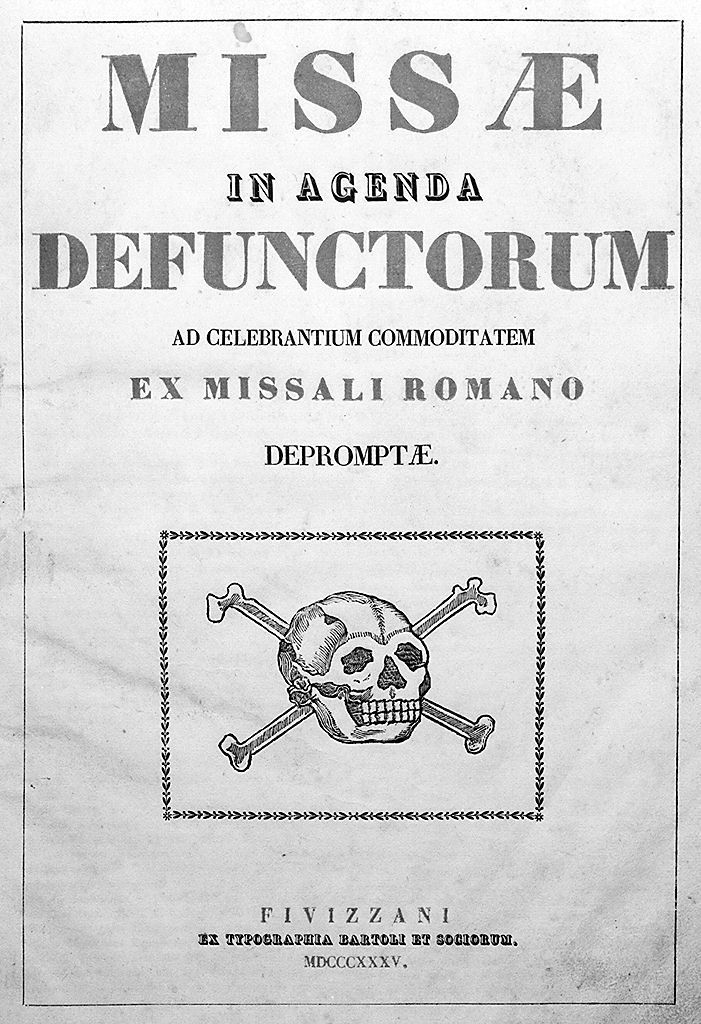 MISSÆ
IN AGENDA
DEFUNCTORUM
AD CELEBRANTIUM COMMODITATEM
EX MISSALI ROMANO
DEPROMPTÆ.

FIVIZZANI
EX TYPOGRAPHIA BARTOLI ET SOCIORUM.
MDCCCXXXV.